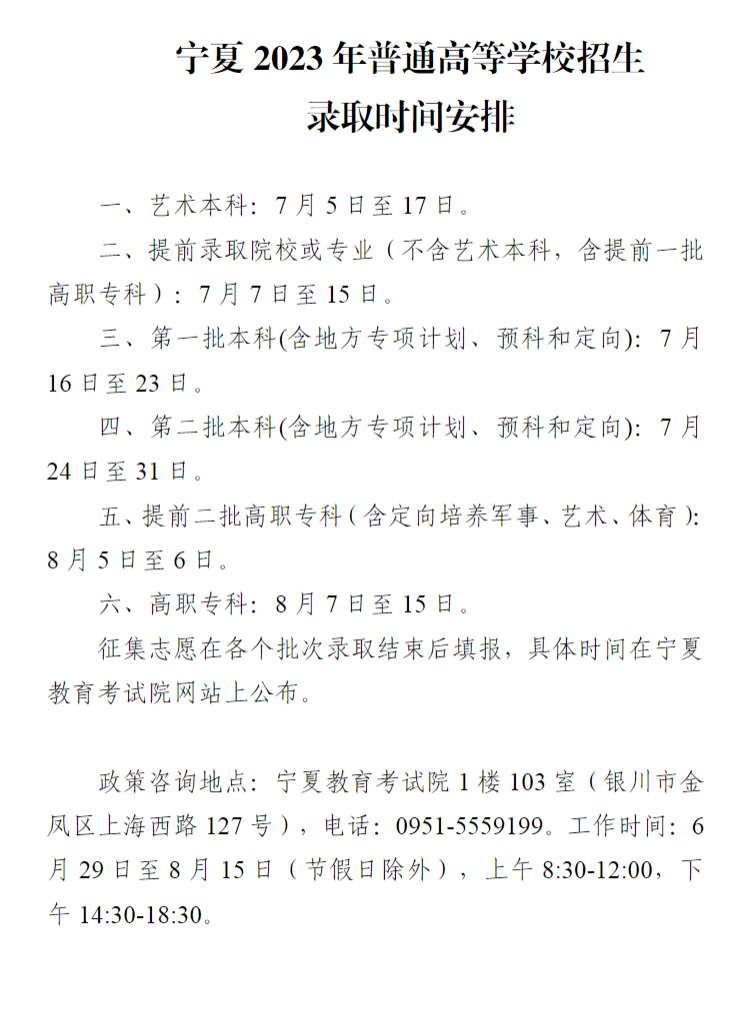 宁夏 2023 年普通高等学校招生
录取时间安排

一、艺术本科：7 月 5 日至 17 日。

二、提前录取院校或专业（不含艺术本科，含提前一批高职专科）：7 月 7 日至 15 日。

三、第一批本科(含地方专项计划、预科和定向)：7 月 16 日至 23 日。

四、第二批本科(含地方专项计划、预科和定向)：7 月 24 日至 31 日。

五、提前二批高职专科（含定向培养军事、艺术、体育）：8 月 5 日至 6 日。

六、高职专科：8 月 7 日至 15 日。

征集志愿在各个批次录取结束后填报，具体时间在宁夏教育考试院网站上公布。

政策咨询地点：宁夏教育考试院 1 楼 103 室（银川市金凤区上海西路 127 号），电话：0951-5559199。工作时间：6 月 29 日至 8 月 15 日（节假日除外），上午 8:30-12:00，下午 14:30-18:30。